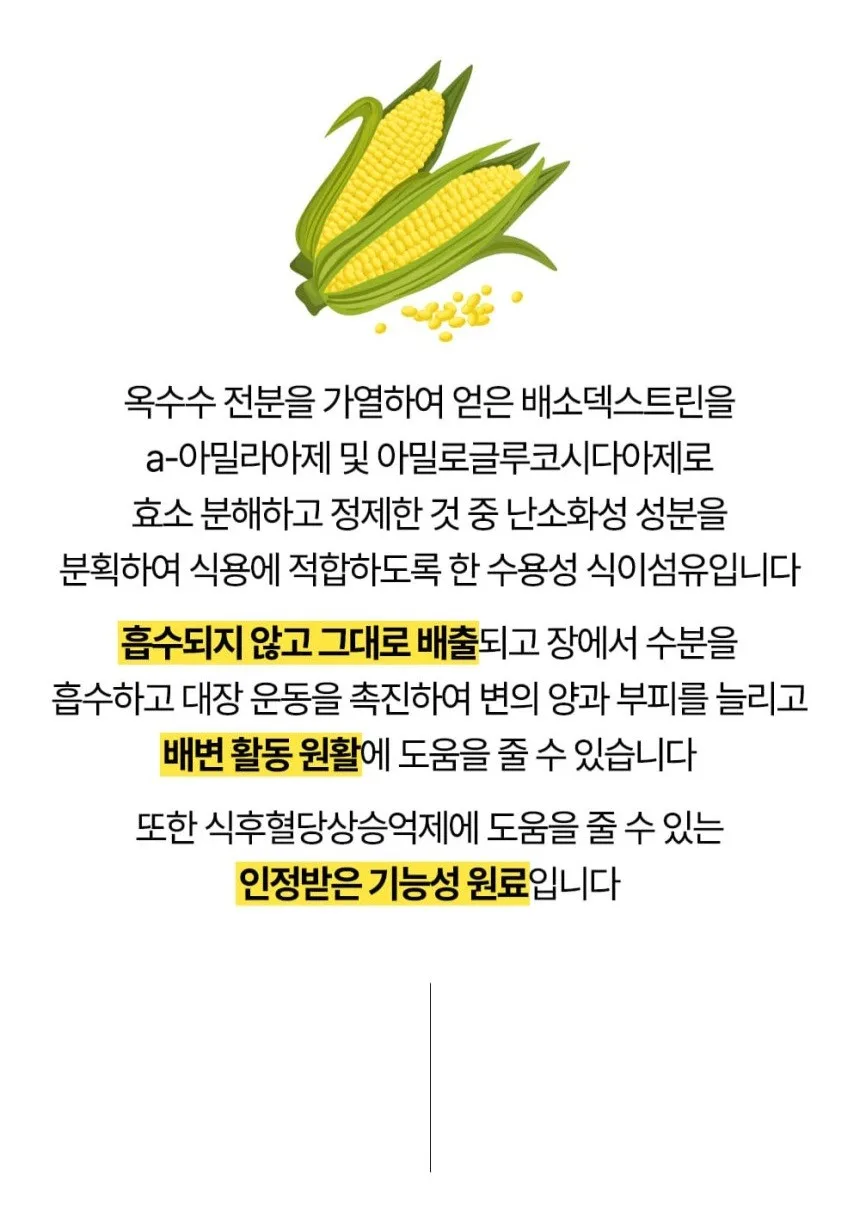 옥수수 전분을 가열하여 얻은 배소덱스트린을 a-아밀라아제 및 아밀로글루코시다아제로 효소 분해하고 정제한 것 중 난소화성 성분을 분획하여 식용에 적합하도록 한 수용성 식이섬유입니다

흡수되지 않고 그대로 배출되고 장에서 수분을 흡수하고 대장 운동을 촉진하여 변의 양과 부피를 늘리고 배변 활동 원활에 도움을 줄 수 있습니다

또한 식후혈당상승억제에 도움을 줄 수 있는 인정받은 기능성 원료입니다